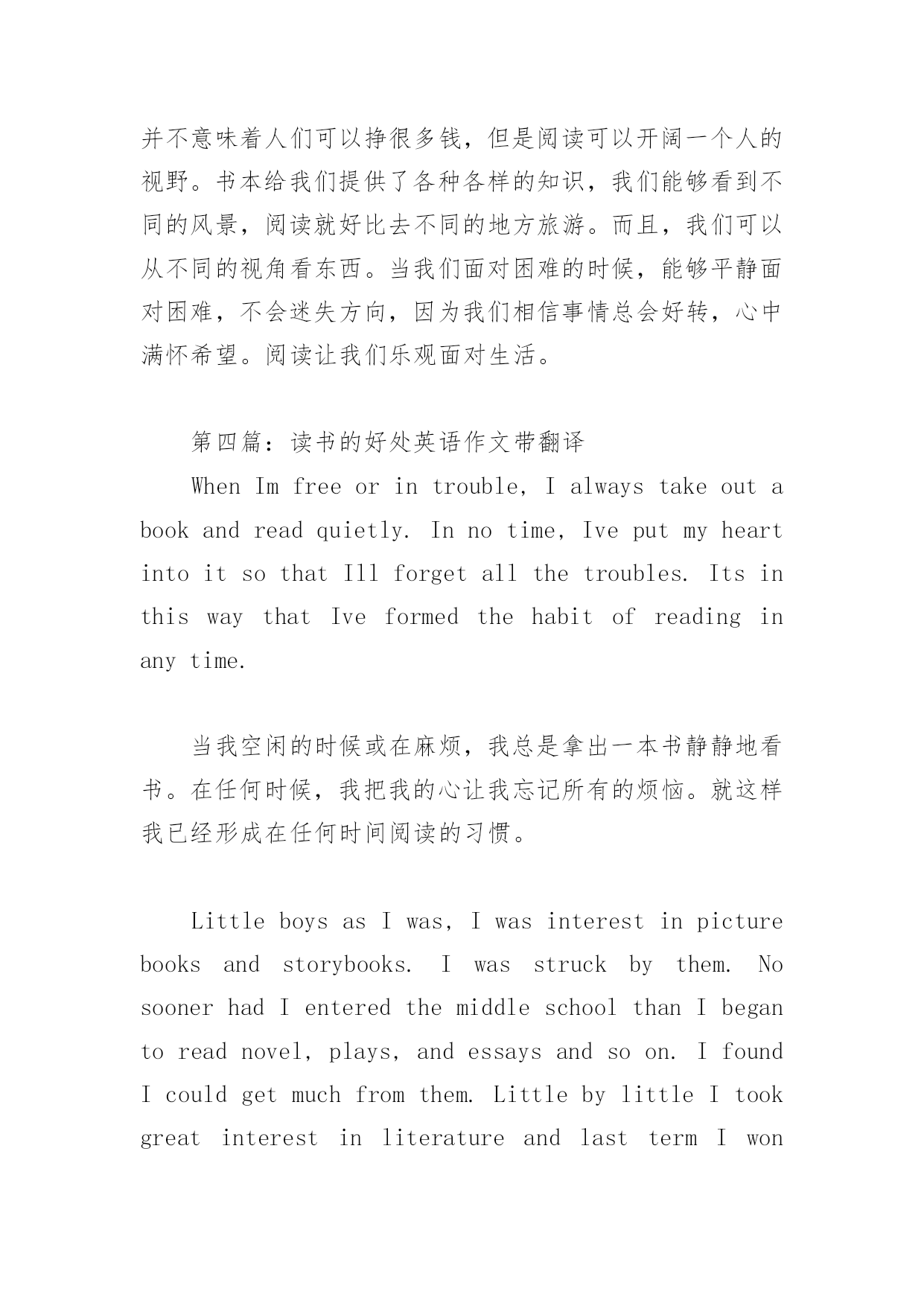 并不意味着人们可以挣很多钱，但是阅读可以开阔一个人的视野。书本给我们提供了各种各样的知识，我们能够看到不同的风景，阅读就好比去不同的地方旅游。而且，我们可以从不同的视角看东西。当我们面对困难的时候，能够平静面对困难，不会迷失方向，因为我们相信事情总会好转，心中满怀希望。阅读让我们乐观面对生活。

第四篇：读书的好处英语作文带翻译

When Im free or in trouble, I always take out a book and read quietly. In no time, Ive put my heart into it so that Ill forget all the troubles. Its in this way that Ive formed the habit of reading in any time.

当我空闲的时候或在麻烦，我总是拿出一本书静静地看书。在任何时候，我把我的心让我忘记所有的烦恼。就这样我已经形成在任何时间阅读的习惯。

Little boys as I was, I was interest in picture books and storybooks. I was struck by them. No sooner had I entered the middle school than I began to read novel, plays, and essays and so on. I found I could get much from them. Little by little I took great interest in literature and last term I won